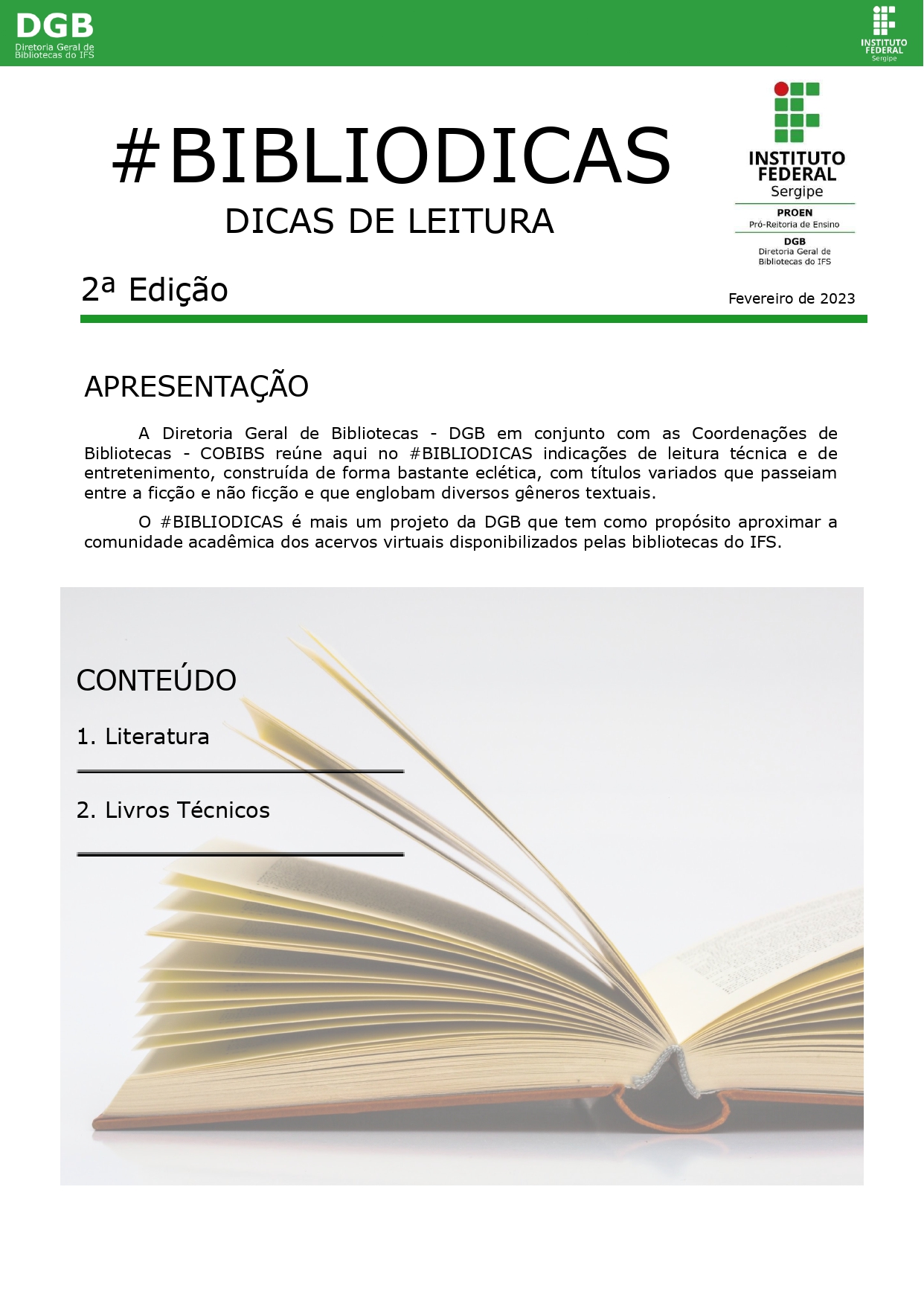 DGB
Diretoria Geral de Bibliotecas do IFS

INSTITUTO FEDERAL
Sergipe

#BIBLIODICAS
DICAS DE LEITURA

INSTITUTO FEDERAL
Sergipe
PROEN
Pró-Reitoria de Ensino
DGB
Diretoria Geral de Bibliotecas do IFS

2ª Edição

Fevereiro de 2023

APRESENTAÇÃO

A Diretoria Geral de Bibliotecas - DGB em conjunto com as Coordenações de Bibliotecas - COBIBS reúne aqui no #BIBLIODICAS indicações de leitura técnica e de entretenimento, construída de forma bastante eclética, com títulos variados que passeiam entre a ficção e não ficção e que englobam diversos gêneros textuais.

O #BIBLIODICAS é mais um projeto da DGB que tem como propósito aproximar a comunidade acadêmica dos acervos virtuais disponibilizados pelas bibliotecas do IFS.

CONTEÚDO

1. Literatura

2. Livros Técnicos